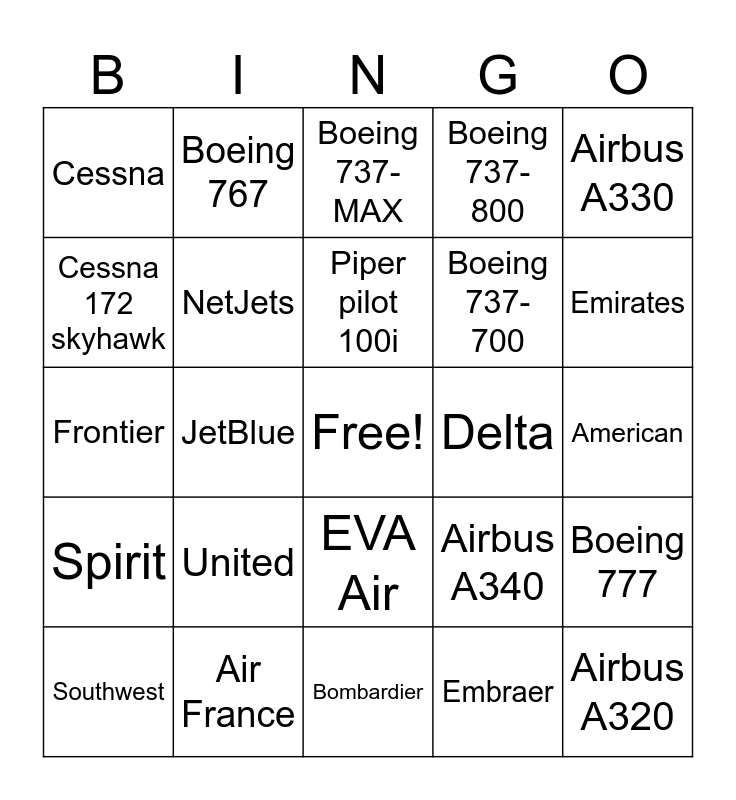 | B | I | N | G | O |
|---|---|---|---|---|
| Cessna | Boeing 767 | Boeing 737-MAX | Boeing 737-800 | Airbus A330 |
| Cessna 172 skyhawk | NetJets | Piper pilot 100i | Boeing 737-700 | Emirates |
| Frontier | JetBlue | Free! | Delta | American |
| Spirit | United | EVA Air | Airbus A340 | Boeing 777 |
| Southwest | Air France | Bombardier | Embraer | Airbus A320 |